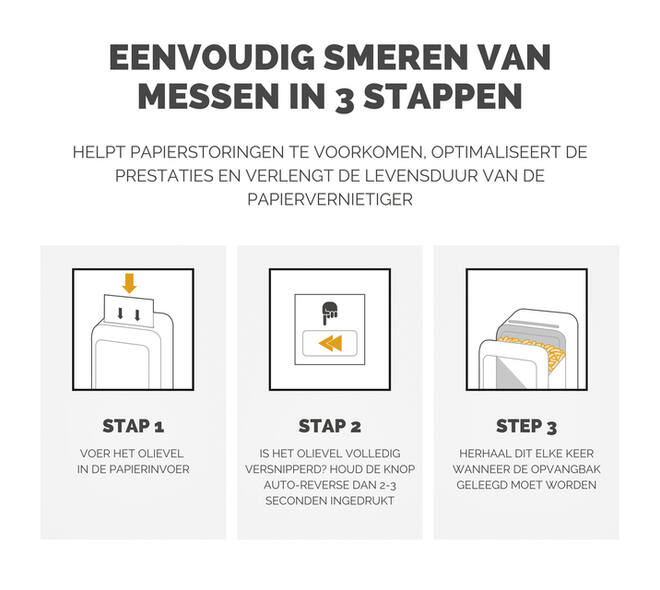 EENVOUDIG SMEREN VAN MESSEN IN 3 STAPPEN

HELPT PAPIERSTORINGEN TE VOORKOMEN, OPTIMALISEERT DE PRESTATIES EN VERLENGT DE LEVENSDUUR VAN DE PAPIERVERNIETIGER

STAP 1

VOER HET OLIEVEL IN DE PAPIERINVOER

STAP 2

IS HET OLIEVEL VOLLEDIG VERSNIPPERD? HOUD DE KNOP AUTO-REVERSE DAN 2-3 SECONDEN INGEDRUKT

STEP 3

HERHAAL DIT ELKE KEER WANNEER DE OPVANGBAK GELEEGD MOET WORDEN